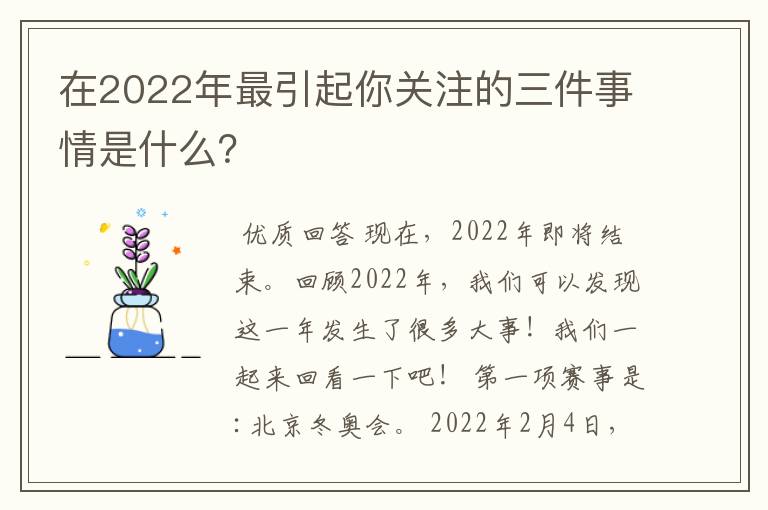 在2022年最引起你关注的三件事情是什么?

优质回答 现在，2022年即将结束。回顾2022年，我们可以发现这一年发生了很多大事！我们一起来回看一下吧！ 第一项赛事是:北京冬奥会。 2022年2月4日，